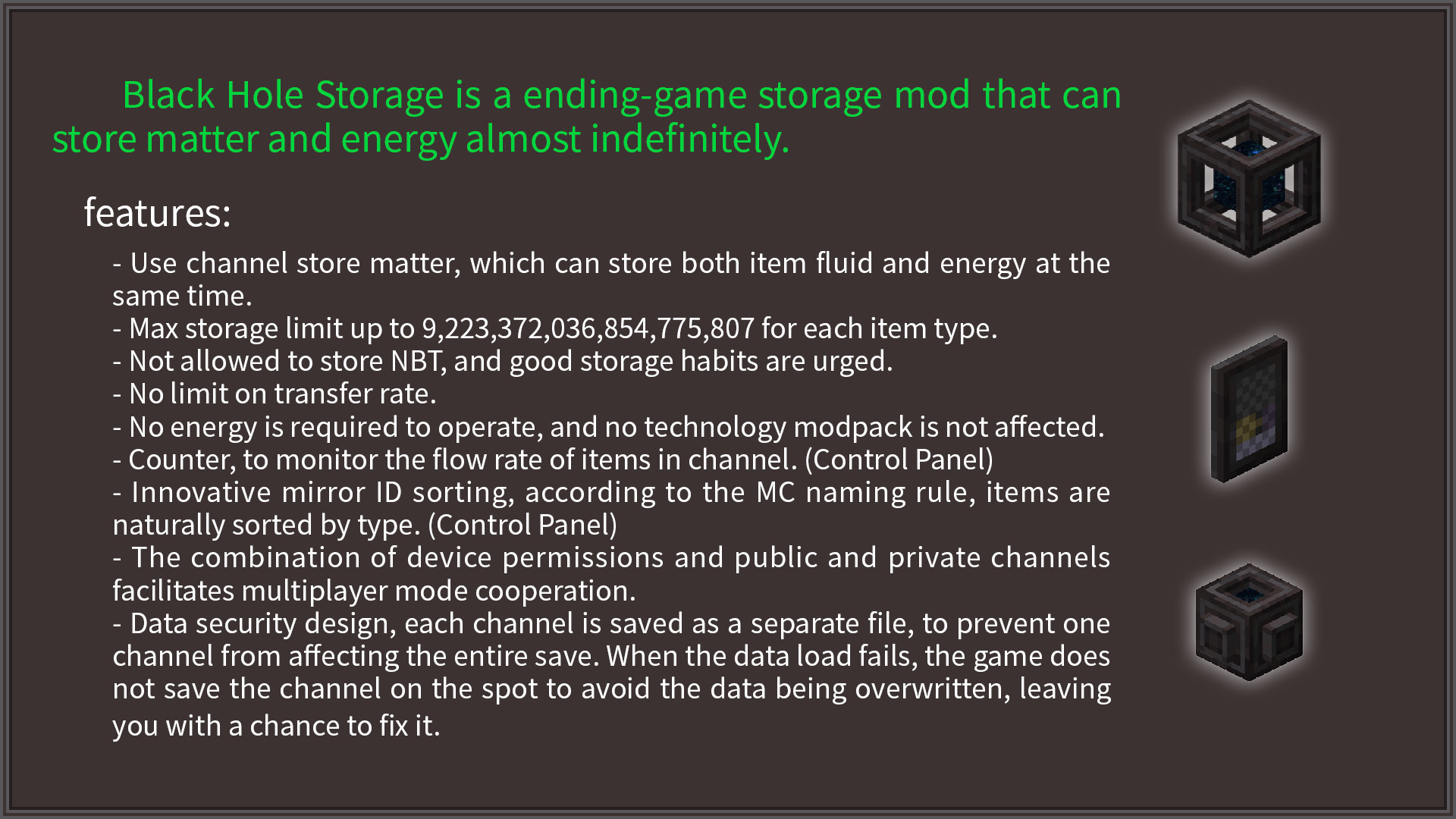 Black Hole Storage is a ending-game storage mod that can store matter and energy almost indefinitely.

features:

- Use channel store matter, which can store both item fluid and energy at the same time.
- Max storage limit up to 9,223,372,036,854,775,807 for each item type.
- Not allowed to store NBT, and good storage habits are urged.
- No limit on transfer rate.
- No energy is required to operate, and no technology modpack is not affected.
- Counter, to monitor the flow rate of items in channel. (Control Panel)
- Innovative mirror ID sorting, according to the MC naming rule, items are naturally sorted by type. (Control Panel)
- The combination of device permissions and public and private channels facilitates multiplayer mode cooperation.
- Data security design, each channel is saved as a separate file, to prevent one channel from affecting the entire save. When the data load fails, the game does not save the channel on the spot to avoid the data being overwritten, leaving you with a chance to fix it.